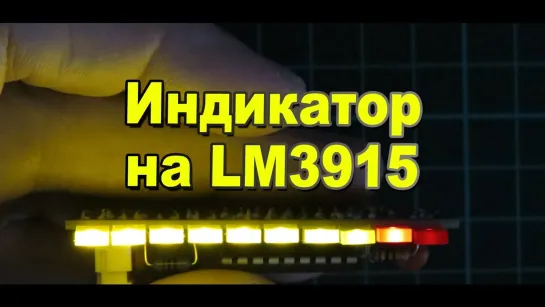 Индикатор
на LM3915